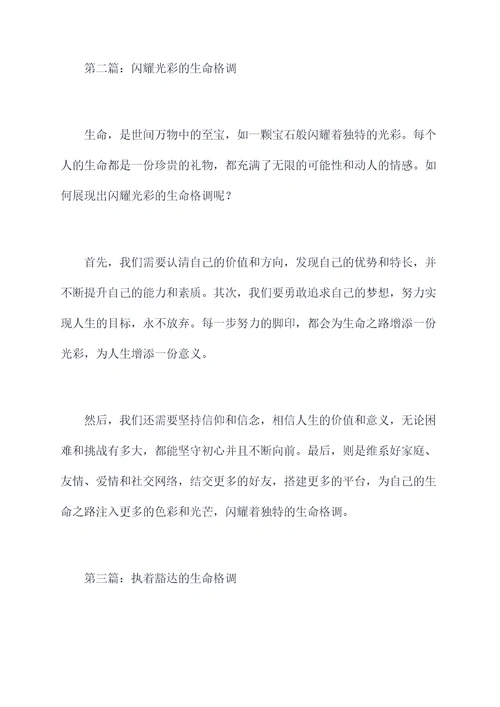 第二篇：闪耀光彩的生命格调

生命，是世间万物中的至宝，如一颗宝石般闪耀着独特的光彩。每个人的生命都是一份珍贵的礼物，都充满了无限的可能性和动人的情感。如何展现出闪耀光彩的生命格调呢？

首先，我们需要认清自己的价值和方向，发现自己的优势和特长，并不断提升自己的能力和素质。其次，我们要勇敢追求自己的梦想，努力实现人生的目标，永不放弃。每一步努力的脚印，都会为生命之路增添一份光彩，为人生增添一份意义。

然后，我们还需要坚持信仰和信念，相信人生的价值和意义，无论困难和挑战有多大，都能坚守初心并且不断向前。最后，则是维系好家庭、友情、爱情和社交网络，结交更多的好友，搭建更多的平台，为自己的生命之路注入更多的色彩和光芒，闪耀着独特的生命格调。

第三篇：执着豁达的生命格调